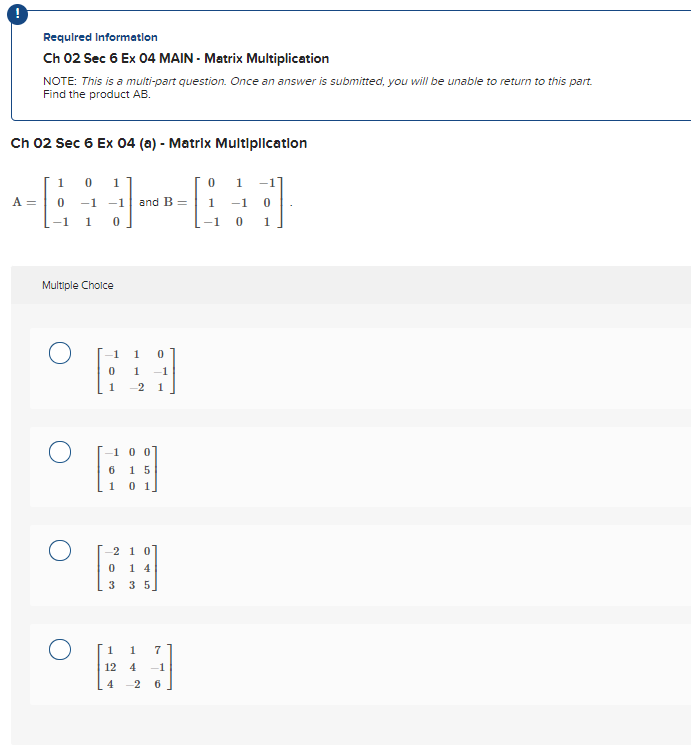 !

Required Information

Ch 02 Sec 6 Ex 04 MAIN - Matrix Multiplication

NOTE: This is a multi-part question. Once an answer is submitted, you will be unable to return to this part.
Find the product AB.

Ch 02 Sec 6 Ex 04 (a) - Matrix Multiplication

$A = \begin{bmatrix} 1 & 0 & 1 \\ 0 & -1 & -1 \\ -1 & 1 & 0 \end{bmatrix}$ and $B = \begin{bmatrix} 0 & 1 & -1 \\ 1 & -1 & 0 \\ -1 & 0 & 1 \end{bmatrix}$.

Multiple Choice

$\begin{bmatrix} -1 & 1 & 0 \\ 0 & 1 & -1 \\ 1 & -2 & 1 \end{bmatrix}$

$\begin{bmatrix} -1 & 0 & 0 \\ 6 & 1 & 5 \\ 1 & 0 & 1 \end{bmatrix}$

$\begin{bmatrix} -2 & 1 & 0 \\ 0 & 1 & 4 \\ 3 & 3 & 5 \end{bmatrix}$

$\begin{bmatrix} 1 & 1 & 7 \\ 12 & 4 & -1 \\ 4 & -2 & 6 \end{bmatrix}$